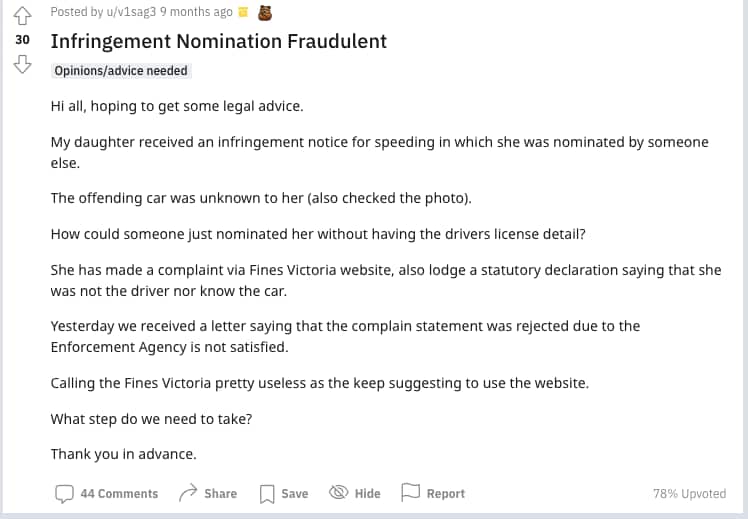 Posted by u/v1sag3 9 months ago

30

Infringement Nomination Fraudulent

Opinions/advice needed

Hi all, hoping to get some legal advice.

My daughter received an infringement notice for speeding in which she was nominated by someone else.

The offending car was unknown to her (also checked the photo).

How could someone just nominated her without having the drivers license detail?

She has made a complaint via Fines Victoria website, also lodge a statutory declaration saying that she was not the driver nor know the car.

Yesterday we received a letter saying that the complain statement was rejected due to the Enforcement Agency is not satisfied.

Calling the Fines Victoria pretty useless as the keep suggesting to use the website.

What step do we need to take?

Thank you in advance.

44 Comments Share Save Hide Report 78% Upvoted